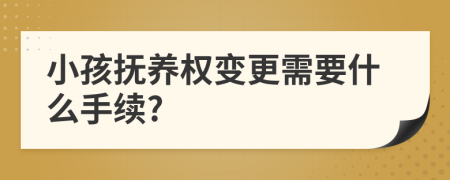 小孩抚养权变更需要什么手续?